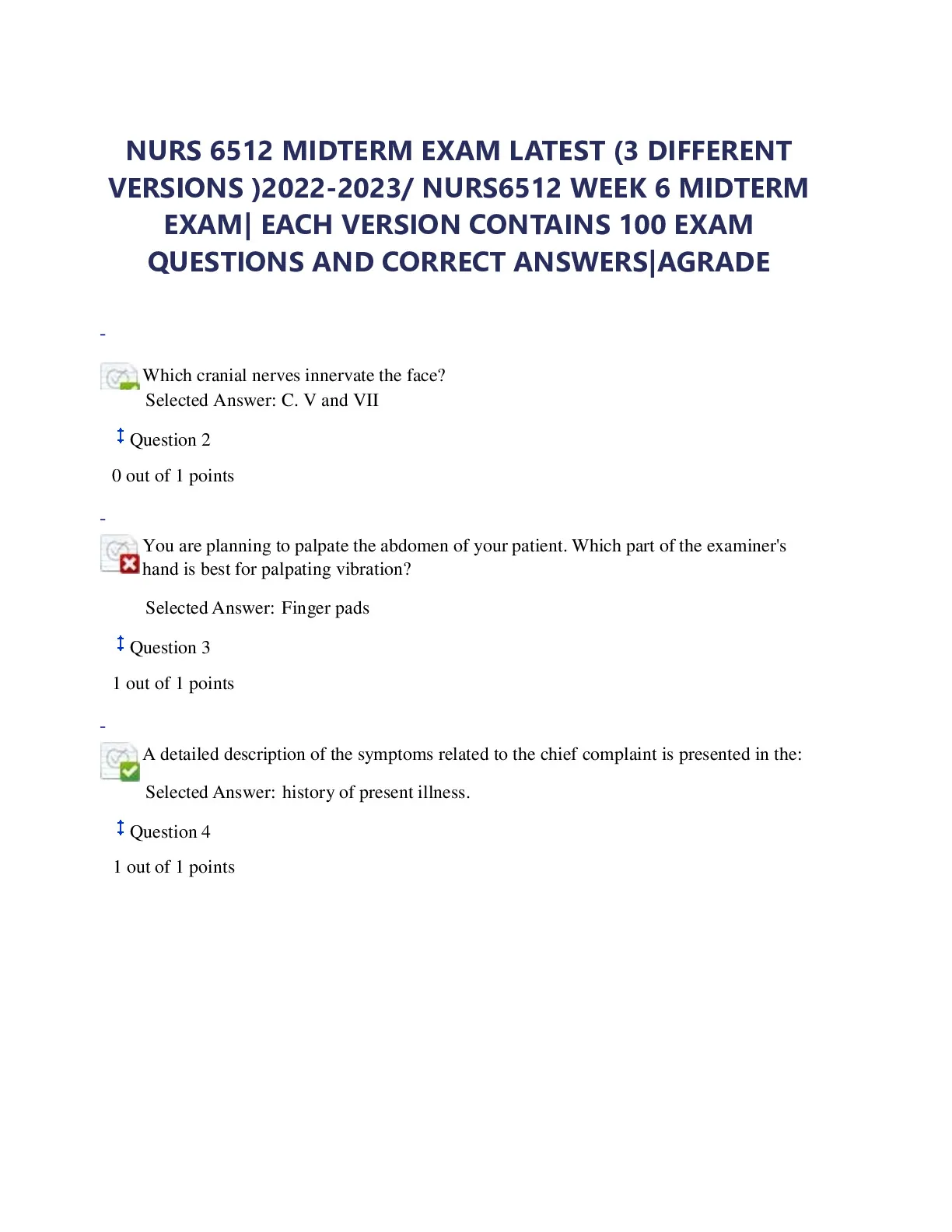 NURS 6512 MIDTERM EXAM LATEST (3 DIFFERENT VERSIONS )2022-2023/ NURS6512 WEEK 6 MIDTERM EXAM| EACH VERSION CONTAINS 100 EXAM QUESTIONS AND CORRECT ANSWERS|AGRADE

-

Which cranial nerves innervate the face?
Selected Answer: C. V and VII

Question 2

0 out of 1 points

-

You are planning to palpate the abdomen of your patient. Which part of the examiner's hand is best for palpating vibration?

Selected Answer: Finger pads

Question 3

1 out of 1 points

-

A detailed description of the symptoms related to the chief complaint is presented in the:

Selected Answer: history of present illness.

Question 4

1 out of 1 points